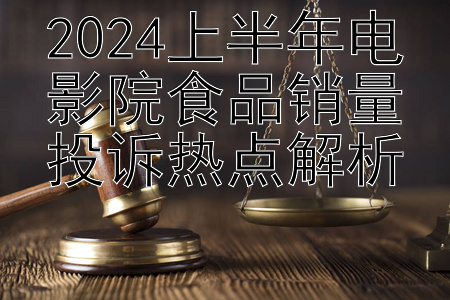 2024上半年电影院食品销量投诉热点解析